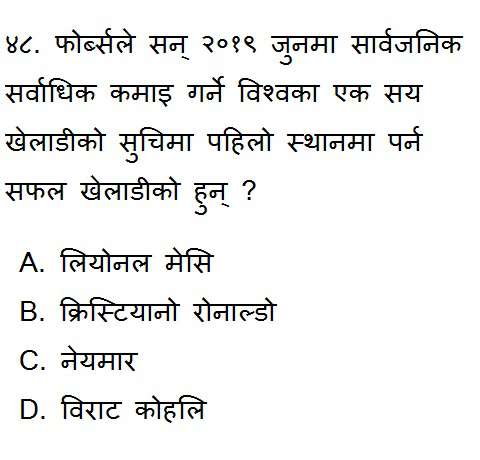 ४८. फोर्ब्सले सन् २०१९ जुनमा सार्वजनिक सर्वाधिक कमाइ गर्ने विश्वका एक सय खेलाडीको सुचिमा पहिलो स्थानमा पर्न सफल खेलाडीको हुन् ?

A. लियोनल मेसि

B. क्रिस्टियानो रोनाल्डो

C. नेयमार

D. विराट कोहलि